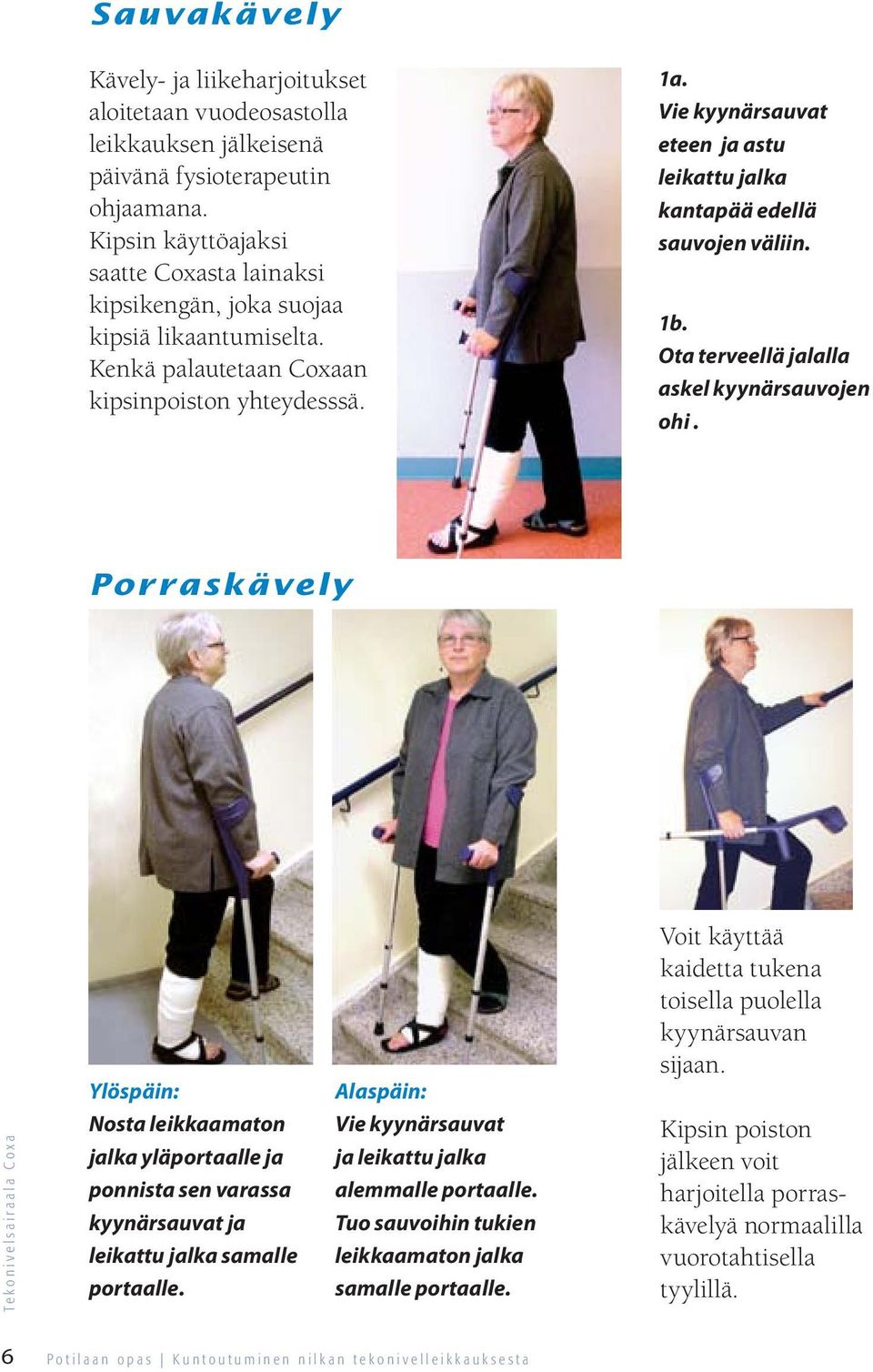 Sauvakävely

Kävely- ja liikeharjoitukset aloitetaan vuodeosastolla leikkauksen jälkeisenä päivänä fysioterapeutin ohjaamana. Kipsin käyttöajaksi saatte Coxasta lainaksi kipsikengän, joka suojaa kipsiä likaantumiselta. Kenkä palautetaan Coxaan kipsinpoiston yhteydesssä.

1a.
Vie kyynärsauvat eteen ja astu leikattu jalka kantapää edellä sauvojen väliin.

1b.
Ota terveellä jalalla askel kyynärsauvojen ohi .

Porraskävely

Ylöspäin:
Nosta leikkaamaton jalka yläportaalle ja ponnista sen varassa kyynärsauvat ja leikattu jalka samalle portaalle.

Alaspäin:
Vie kyynärsauvat ja leikattu jalka alemmalle portaalle. Tuo sauvoihin tukien leikkaamaton jalka samalle portaalle.

Voit käyttää kaidetta tukena toisella puolella kyynärsauvan sijaan.

Kipsin poiston jälkeen voit harjoitella porraskävelyä normaalilla vuorotahtisella tyylillä.

Tekonivelsairaala Coxa

6 Potilaan opas | Kuntoutuminen nilkan tekonivelleikkauksesta